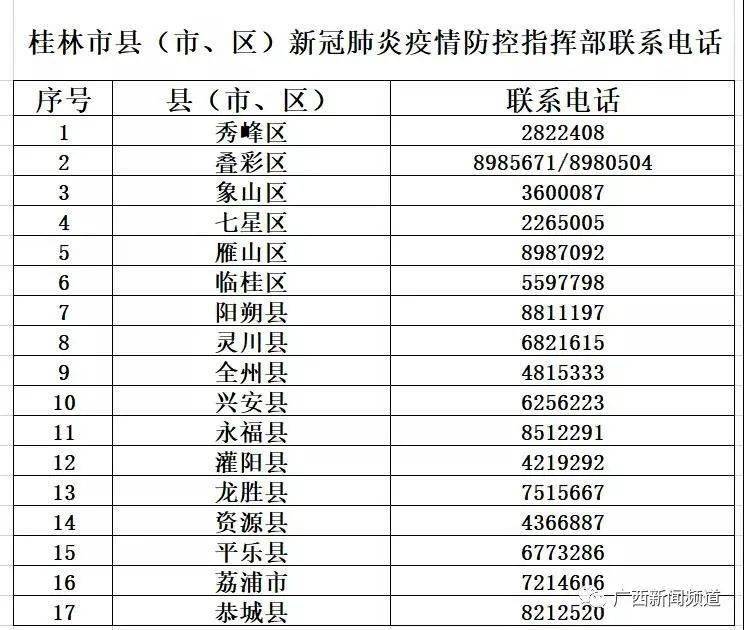 桂林市县（市、区）新冠肺炎疫情防控指挥部联系电话

| 序号 | 县（市、区） | 联系电话 |
|---|---|---|
| 1 | 秀峰区 | 2822408 |
| 2 | 叠彩区 | 8985671/8980504 |
| 3 | 象山区 | 3600087 |
| 4 | 七星区 | 2265005 |
| 5 | 雁山区 | 8987092 |
| 6 | 临桂区 | 5597798 |
| 7 | 阳朔县 | 8811197 |
| 8 | 灵川县 | 6821615 |
| 9 | 全州县 | 4815333 |
| 10 | 兴安县 | 6256223 |
| 11 | 永福县 | 8512291 |
| 12 | 灌阳县 | 4219292 |
| 13 | 龙胜县 | 7515667 |
| 14 | 资源县 | 4366887 |
| 15 | 平乐县 | 6773286 |
| 16 | 荔浦市 | 7214606 |
| 17 | 恭城县 | 8212520 |

广西新闻频道